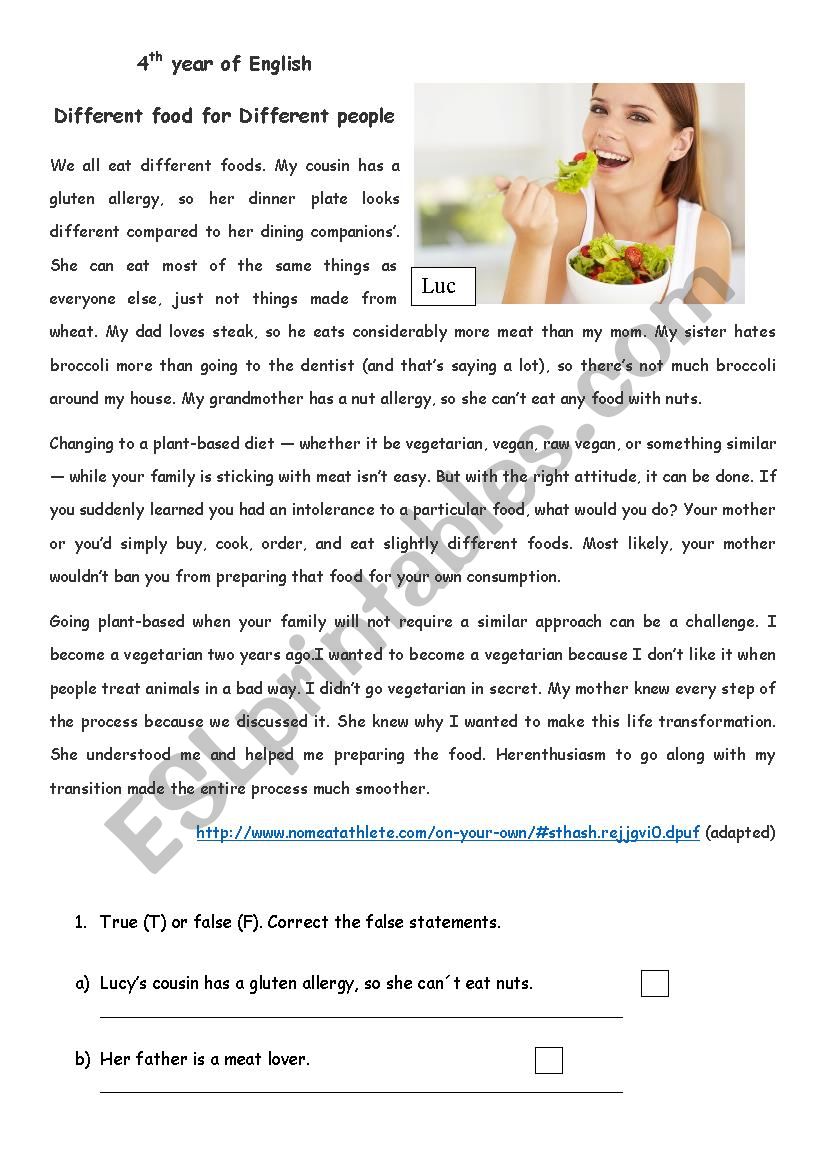 4$^{th}$ year of English

Different food for Different people

Luc

We all eat different foods. My cousin has a gluten allergy, so her dinner plate looks different compared to her dining companions'. She can eat most of the same things as everyone else, just not things made from wheat. My dad loves steak, so he eats considerably more meat than my mom. My sister hates broccoli more than going to the dentist (and that's saying a lot), so there's not much broccoli around my house. My grandmother has a nut allergy, so she can't eat any food with nuts.

Changing to a plant-based diet — whether it be vegetarian, vegan, raw vegan, or something similar — while your family is sticking with meat isn't easy. But with the right attitude, it can be done. If you suddenly learned you had an intolerance to a particular food, what would you do? Your mother or you'd simply buy, cook, order, and eat slightly different foods. Most likely, your mother wouldn't ban you from preparing that food for your own consumption.

Going plant-based when your family will not require a similar approach can be a challenge. I become a vegetarian two years ago.I wanted to become a vegetarian because I don't like it when people treat animals in a bad way. I didn't go vegetarian in secret. My mother knew every step of the process because we discussed it. She knew why I wanted to make this life transformation. She understood me and helped me preparing the food. Herenthusiasm to go along with my transition made the entire process much smoother.

http://www.nomeatathlete.com/on-your-own/#sthash.rejjgvi0.dpuf (adapted)

ESLprintables.com

1. True (T) or false (F). Correct the false statements.

a) Lucy's cousin has a gluten allergy, so she can´t eat nuts.

b) Her father is a meat lover.